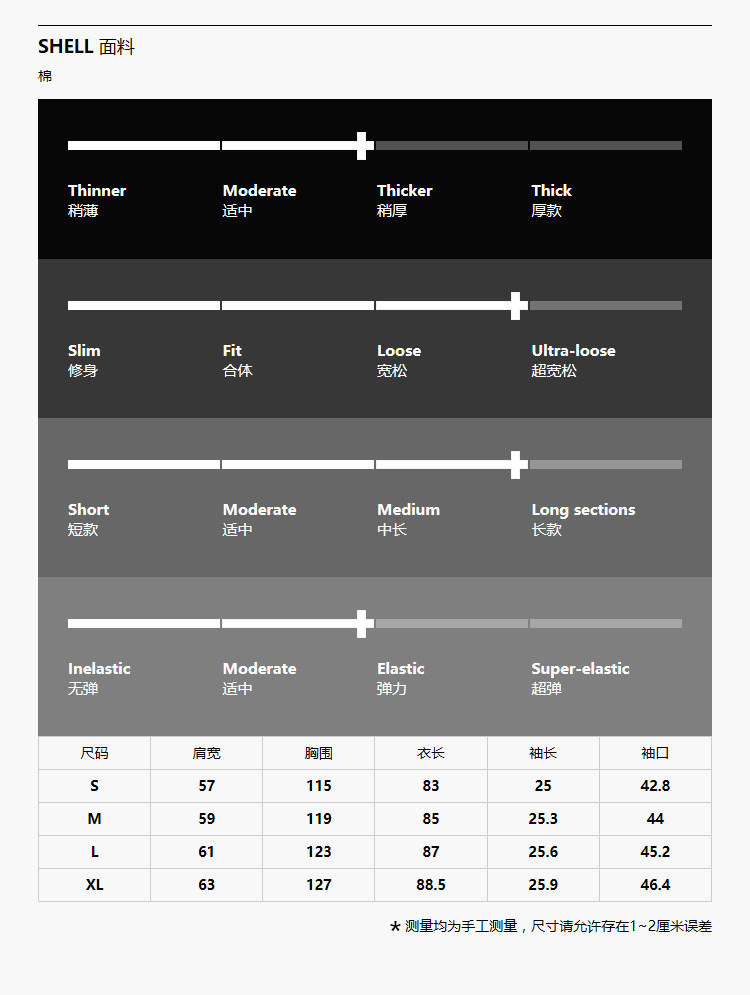 SHELL 面料

棉

Thinner
稍薄

Moderate
适中

Thicker
稍厚

Thick
厚款

Slim
修身

Fit
合体

Loose
宽松

Ultra-loose
超宽松

Short
短款

Moderate
适中

Medium
中长

Long sections
长款

Inelastic
无弹

Moderate
适中

Elastic
弹力

Super-elastic
超弹

| 尺码 | 肩宽 | 胸围 | 衣长 | 袖长 | 袖口 |
|---|---|---|---|---|---|
| S | 57 | 115 | 83 | 25 | 42.8 |
| M | 59 | 119 | 85 | 25.3 | 44 |
| L | 61 | 123 | 87 | 25.6 | 45.2 |
| XL | 63 | 127 | 88.5 | 25.9 | 46.4 |

★ 测量均为手工测量，尺寸请允许存在1~2厘米误差